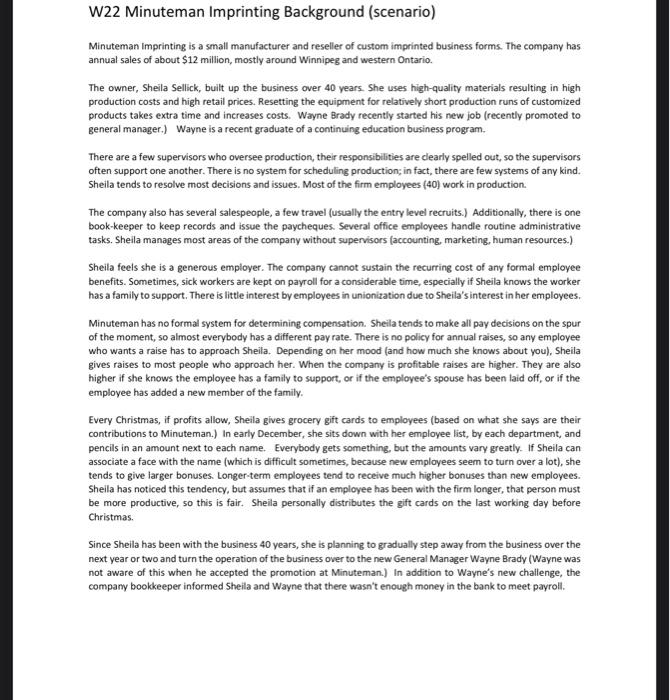 W22 Minuteman Imprinting Background (scenario)

Minuteman Imprinting is a small manufacturer and reseller of custom imprinted business forms. The company has annual sales of about $12 million, mostly around Winnipeg and western Ontario.

The owner, Sheila Sellick, built up the business over 40 years. She uses high-quality materials resulting in high production costs and high retail prices. Resetting the equipment for relatively short production runs of customized products takes extra time and increases costs. Wayne Brady recently started his new job (recently promoted to general manager.) Wayne is a recent graduate of a continuing education business program.

There are a few supervisors who oversee production, their responsibilities are clearly spelled out, so the supervisors often support one another. There is no system for scheduling production; in fact, there are few systems of any kind. Sheila tends to resolve most decisions and issues. Most of the firm employees (40) work in production.

The company also has several salespeople, a few travel (usually the entry level recruits.) Additionally, there is one book-keeper to keep records and issue the paycheques. Several office employees handle routine administrative tasks. Sheila manages most areas of the company without supervisors (accounting, marketing, human resources.)

Sheila feels she is a generous employer. The company cannot sustain the recurring cost of any formal employee benefits. Sometimes, sick workers are kept on payroll for a considerable time, especially if Sheila knows the worker has a family to support. There is little interest by employees in unionization due to Sheila's interest in her employees.

Minuteman has no formal system for determining compensation. Sheila tends to make all pay decisions on the spur of the moment, so almost everybody has a different pay rate. There is no policy for annual raises, so any employee who wants a raise has to approach Sheila. Depending on her mood (and how much she knows about you), Sheila gives raises to most people who approach her. When the company is profitable raises are higher. They are also higher if she knows the employee has a family to support, or if the employee's spouse has been laid off, or if the employee has added a new member of the family.

Every Christmas, if profits allow, Sheila gives grocery gift cards to employees (based on what she says are their contributions to Minuteman.) In early December, she sits down with her employee list, by each department, and pencils in an amount next to each name. Everybody gets something, but the amounts vary greatly. If Sheila can associate a face with the name (which is difficult sometimes, because new employees seem to turn over a lot), she tends to give larger bonuses. Longer-term employees tend to receive much higher bonuses than new employees. Sheila has noticed this tendency, but assumes that if an employee has been with the firm longer, that person must be more productive, so this is fair. Sheila personally distributes the gift cards on the last working day before Christmas.

Since Sheila has been with the business 40 years, she is planning to gradually step away from the business over the next year or two and turn the operation of the business over to the new General Manager Wayne Brady (Wayne was not aware of this when he accepted the promotion at Minuteman.) In addition to Wayne's new challenge, the company bookkeeper informed Sheila and Wayne that there wasn't enough money in the bank to meet payroll.